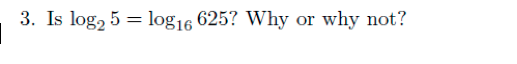 3. Is $\log_2 5 = \log_{16} 625$? Why or why not?